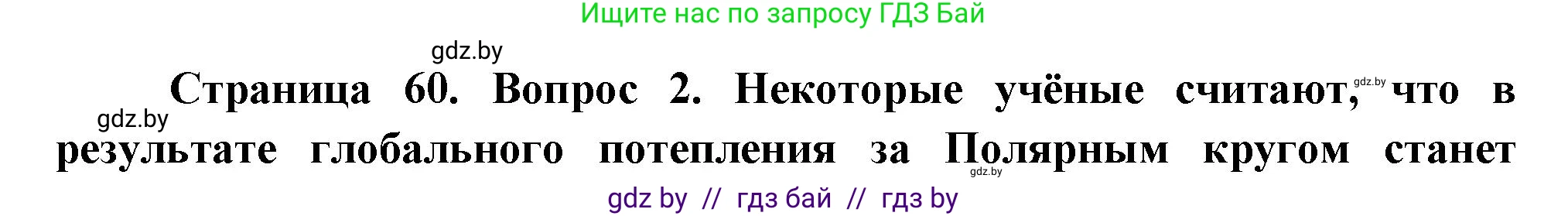 Ищите нас по запросу ГДЗ Бай

gdz.by

Страница 60. Вопрос 2. Некоторые учёные считают, gdz.by что в gdz.by результате глобального потепления за Полярным кругом станет gdz.by

gdz by // гдз бай // гдз by